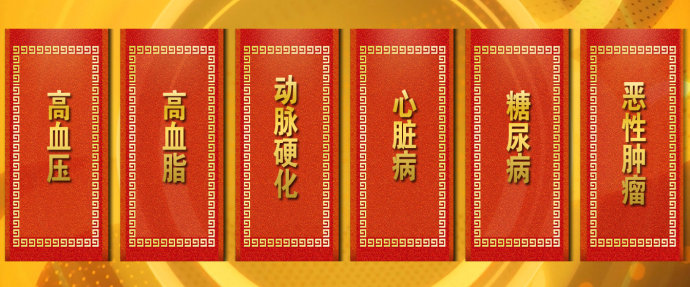 高血压

高血脂

动脉硬化

心脏病

糖尿病

恶性肿瘤